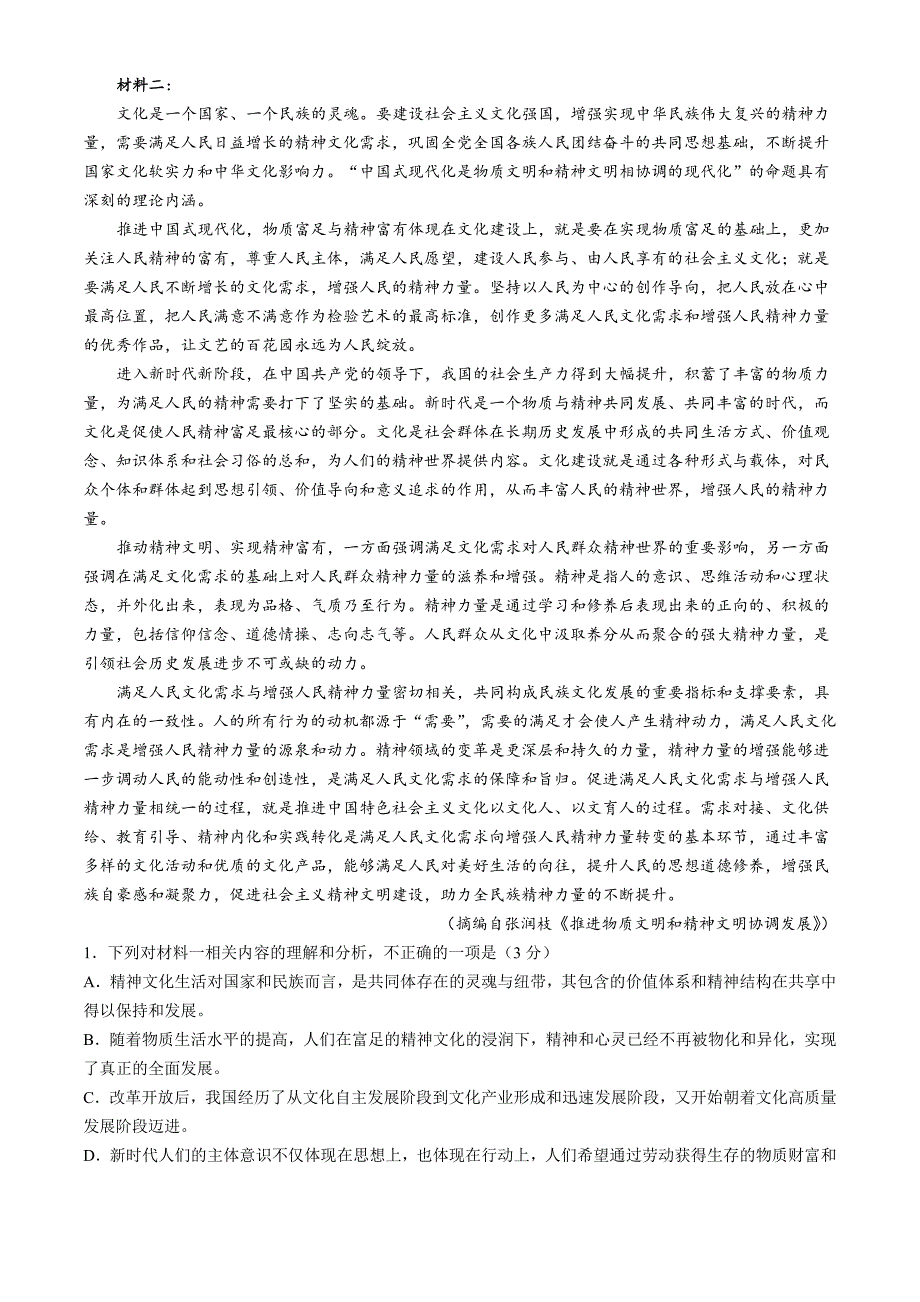 材料二：

文化是一个国家、一个民族的灵魂。要建设社会主义文化强国，增强实现中华民族伟大复兴的精神力量，需要满足人民日益增长的精神文化需求，巩固全党全国各族人民团结奋斗的共同思想基础，不断提升国家文化软实力和中华文化影响力。“中国式现代化是物质文明和精神文明相协调的现代化”的命题具有深刻的理论内涵。

推进中国式现代化，物质富足与精神富有体现在文化建设上，就是要在实现物质富足的基础上，更加关注人民精神的富有，尊重人民主体，满足人民愿望，建设人民参与、由人民享有的社会主义文化；就是要满足人民不断增长的文化需求，增强人民的精神力量。坚持以人民为中心的创作导向，把人民放在心中最高位置，把人民满意不满意作为检验艺术的最高标准，创作更多满足人民文化需求和增强人民精神力量的优秀作品，让文艺的百花园永远为人民绽放。

进入新时代新阶段，在中国共产党的领导下，我国的社会生产力得到大幅提升，积蓄了丰富的物质力量，为满足人民的精神需要打下了坚实的基础。新时代是一个物质与精神共同发展、共同丰富的时代，而文化是促使人民精神富足最核心的部分。文化是社会群体在长期历史发展中形成的共同生活方式、价值观念、知识体系和社会习俗的总和，为人们的精神世界提供内容。文化建设就是通过各种形式与载体，对民众个体和群体起到思想引领、价值导向和意义追求的作用，从而丰富人民的精神世界，增强人民的精神力量。

推动精神文明、实现精神富有，一方面强调满足文化需求对人民群众精神世界的重要影响，另一方面强调在满足文化需求的基础上对人民群众精神力量的滋养和增强。精神是指人的意识、思维活动和心理状态，并外化出来，表现为品格、气质乃至行为。精神力量是通过学习和修养后表现出来的正向的、积极的力量，包括信仰信念、道德情操、志向志气等。人民群众从文化中汲取养分从而聚合的强大精神力量，是引领社会历史发展进步不可或缺的动力。

满足人民文化需求与增强人民精神力量密切相关，共同构成民族文化发展的重要指标和支撑要素，具有内在的一致性。人的所有行为的动机都源于“需要”，需要的满足才会使人产生精神动力，满足人民文化需求是增强人民精神力量的源泉和动力。精神领域的变革是更深层和持久的力量，精神力量的增强能够进一步调动人民的能动性和创造性，是满足人民文化需求的保障和旨归。促进满足人民文化需求与增强人民精神力量相统一的过程，就是推进中国特色社会主义文化以文化人、以文育人的过程。需求对接、文化供给、教育引导、精神内化和实践转化是满足人民文化需求向增强人民精神力量转变的基本环节，通过丰富多样的文化活动和优质的文化产品，能够满足人民对美好生活的向往，提升人民的思想道德修养，增强民族自豪感和凝聚力，促进社会主义精神文明建设，助力全民族精神力量的不断提升。

（摘编自张润枝《推进物质文明和精神文明协调发展》）

1．下列对材料一相关内容的理解和分析，不正确的一项是（3 分）

A．精神文化生活对国家和民族而言，是共同体存在的灵魂与纽带，其包含的价值体系和精神结构在共享中得以保持和发展。

B．随着物质生活水平的提高，人们在富足的精神文化的浸润下，精神和心灵已经不再被物化和异化，实现了真正的全面发展。

C．改革开放后，我国经历了从文化自主发展阶段到文化产业形成和迅速发展阶段，又开始朝着文化高质量发展阶段迈进。

D．新时代人们的主体意识不仅体现在思想上，也体现在行动上，人们希望通过劳动获得生存的物质财富和